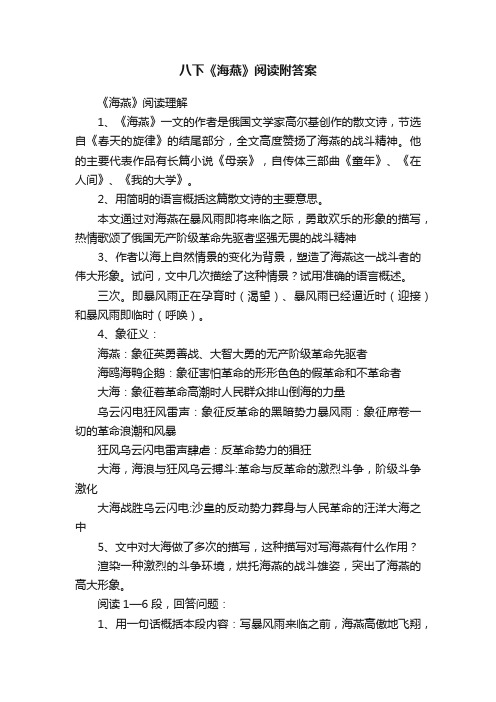 八下《海燕》阅读附答案

《海燕》阅读理解

1、《海燕》一文的作者是俄国文学家高尔基创作的散文诗，节选自《春天的旋律》的结尾部分，全文高度赞扬了海燕的战斗精神。他的主要代表作品有长篇小说《母亲》，自传体三部曲《童年》、《在人间》、《我的大学》。

2、用简明的语言概括这篇散文诗的主要意思。

本文通过对海燕在暴风雨即将来临之际，勇敢欢乐的形象的描写，热情歌颂了俄国无产阶级革命先驱者坚强无畏的战斗精神

3、作者以海上自然情景的变化为背景，塑造了海燕这一战斗者的伟大形象。试问，文中几次描绘了这种情景？试用准确的语言概述。

三次。即暴风雨正在孕育时（渴望）、暴风雨已经逼近时（迎接）和暴风雨即临时（呼唤）。

4、象征义：

海燕：象征英勇善战、大智大勇的无产阶级革命先驱者

海鸥海鸭企鹅：象征害怕革命的形形色色的假革命和不革命者

大海：象征着革命高潮时人民群众排山倒海的力量

乌云闪电狂风雷声：象征反革命的黑暗势力暴风雨：象征席卷一切的革命浪潮和风暴

狂风乌云闪电雷声肆虐：反革命势力的猖狂

大海，海浪与狂风乌云搏斗:革命与反革命的激烈斗争，阶级斗争激化

大海战胜乌云闪电:沙皇的反动势力葬身与人民革命的汪洋大海之中

5、文中对大海做了多次的描写，这种描写对写海燕有什么作用？

渲染一种激烈的斗争环境，烘托海燕的战斗雄姿，突出了海燕的高大形象。

阅读 1—6 段，回答问题：

1、用一句话概括本段内容：写暴风雨来临之前，海燕高傲地飞翔，